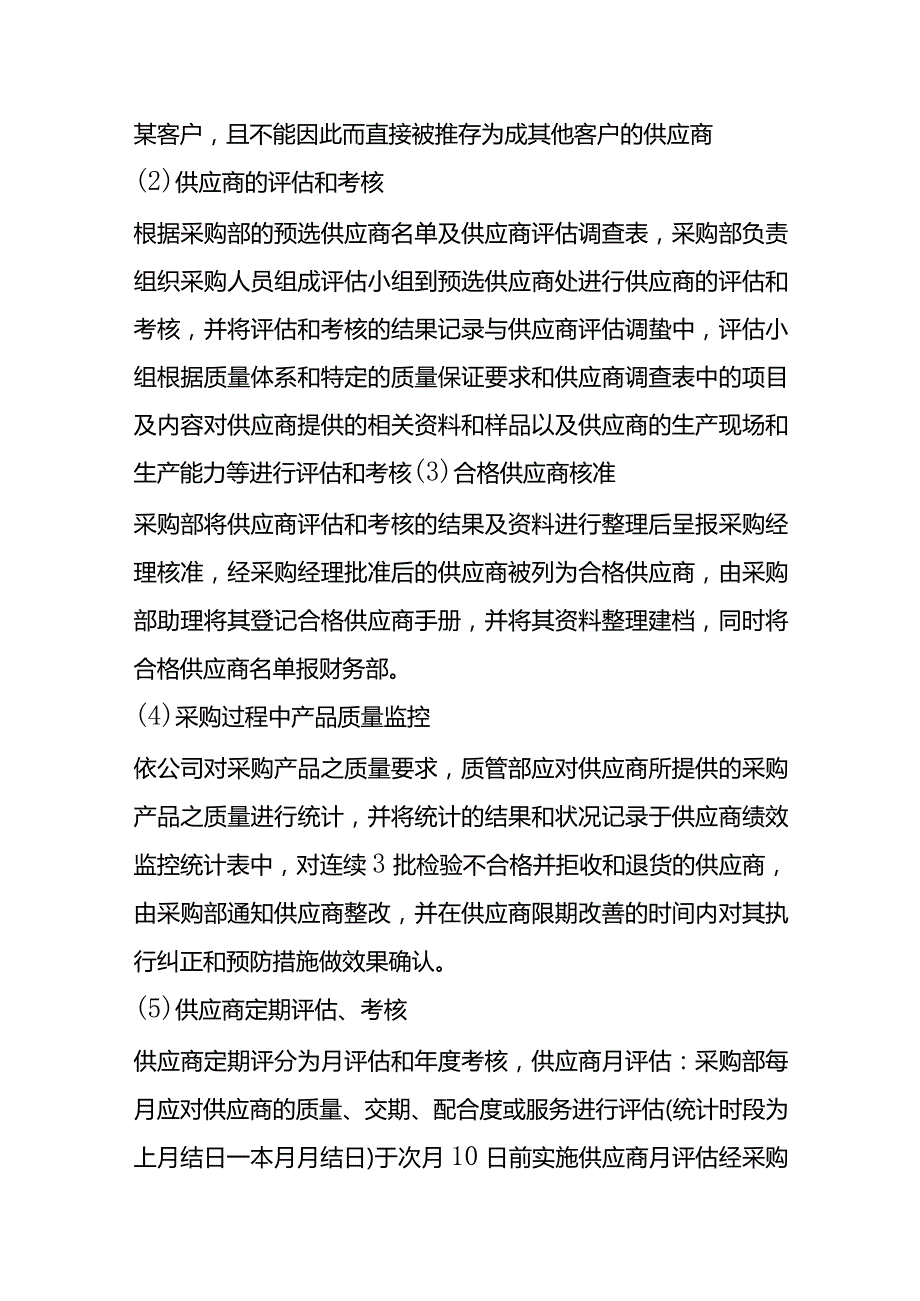 某客户，且不能因此而直接被推存为成其他客户的供应商

(2)供应商的评估和考核

根据采购部的预选供应商名单及供应商评估调查表，采购部负责组织采购人员组成评估小组到预选供应商处进行供应商的评估和考核，并将评估和考核的结果记录与供应商评估调蛰中，评估小组根据质量体系和特定的质量保证要求和供应商调查表中的项目及内容对供应商提供的相关资料和样品以及供应商的生产现场和生产能力等进行评估和考核(3)合格供应商核准

采购部将供应商评估和考核的结果及资料进行整理后呈报采购经理核准，经采购经理批准后的供应商被列为合格供应商，由采购部助理将其登记合格供应商手册，并将其资料整理建档，同时将合格供应商名单报财务部。

(4)采购过程中产品质量监控

依公司对采购产品之质量要求，质管部应对供应商所提供的采购产品之质量进行统计，并将统计的结果和状况记录于供应商绩效监控统计表中，对连续3批检验不合格并拒收和退货的供应商，由采购部通知供应商整改，并在供应商限期改善的时间内对其执行纠正和预防措施做效果确认。

(5)供应商定期评估、考核

供应商定期评分为月评估和年度考核，供应商月评估：采购部每月应对供应商的质量、交期、配合度或服务进行评估(统计时段为上月结日一本月月结日)于次月10日前实施供应商月评估经采购